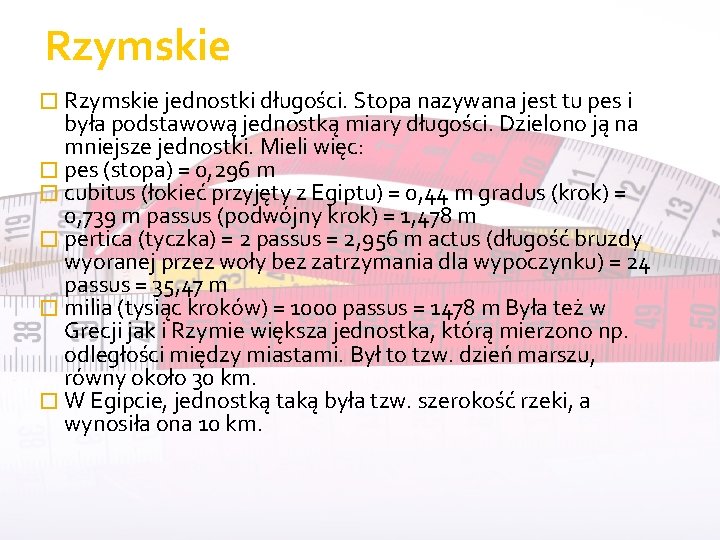 Rzymskie

Rzymskie jednostki długości. Stopa nazywana jest tu pes i była podstawową jednostką miary długości. Dzielono ją na mniejsze jednostki. Mieli więc:

pes (stopa) = 0,296 m

cubitus (łokieć przyjęty z Egiptu) = 0,44 m gradus (krok) = 0,739 m passus (podwójny krok) = 1,478 m

pertica (tyczka) = 2 passus = 2,956 m actus (długość bruzdy wyoranej przez woły bez zatrzymania dla wypoczynku) = 24 passus = 35,47 m

milia (tysiąc kroków) = 1000 passus = 1478 m Była też w Grecji jak i Rzymie większa jednostka, którą mierzono np. odległości między miastami. Był to tzw. dzień marszu, równy około 30 km.

W Egipcie, jednostką taką była tzw. szerokość rzeki, a wynosiła ona 10 km.